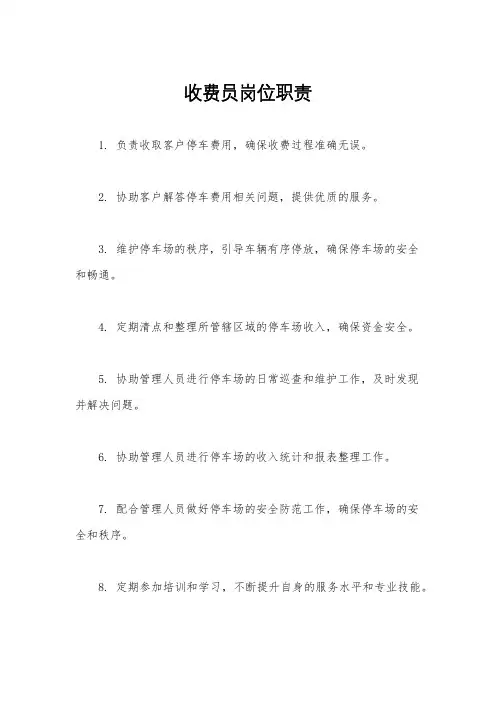 收费员岗位职责

1. 负责收取客户停车费用，确保收费过程准确无误。

2. 协助客户解答停车费用相关问题，提供优质的服务。

3. 维护停车场的秩序，引导车辆有序停放，确保停车场的安全和畅通。

4. 定期清点和整理所管辖区域的停车场收入，确保资金安全。

5. 协助管理人员进行停车场的日常巡查和维护工作，及时发现并解决问题。

6. 协助管理人员进行停车场的收入统计和报表整理工作。

7. 配合管理人员做好停车场的安全防范工作，确保停车场的安全和秩序。

8. 定期参加培训和学习，不断提升自身的服务水平和专业技能。